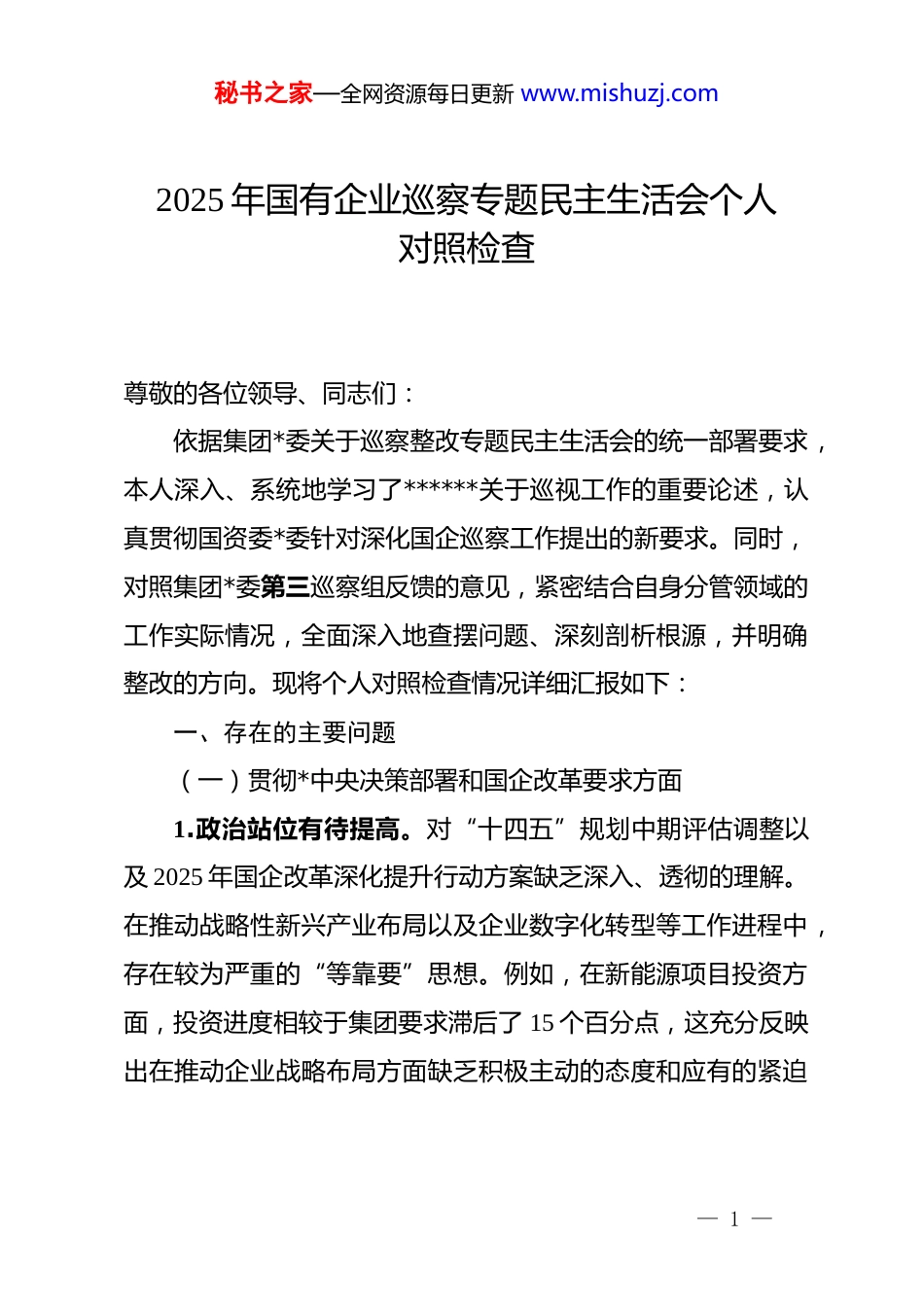 秘书之家—全网资源每日更新 www.mishuzj.com

2025 年国有企业巡察专题民主生活会个人对照检查

尊敬的各位领导、同志们：

依据集团*委关于巡察整改专题民主生活会的统一部署要求，本人深入、系统地学习了******关于巡视工作的重要论述，认真贯彻国资委*委针对深化国企巡察工作提出的新要求。同时，对照集团*委第三巡察组反馈的意见，紧密结合自身分管领域的工作实际情况，全面深入地查摆问题、深刻剖析根源，并明确整改的方向。现将个人对照检查情况详细汇报如下：

一、存在的主要问题

（一）贯彻*中央决策部署和国企改革要求方面

1.政治站位有待提高。对“十四五”规划中期评估调整以及 2025 年国企改革深化提升行动方案缺乏深入、透彻的理解。在推动战略性新兴产业布局以及企业数字化转型等工作进程中，存在较为严重的“等靠要”思想。例如，在新能源项目投资方面，投资进度相较于集团要求滞后了 15 个百分点，这充分反映出在推动企业战略布局方面缺乏积极主动的态度和应有的紧迫

— 1 —